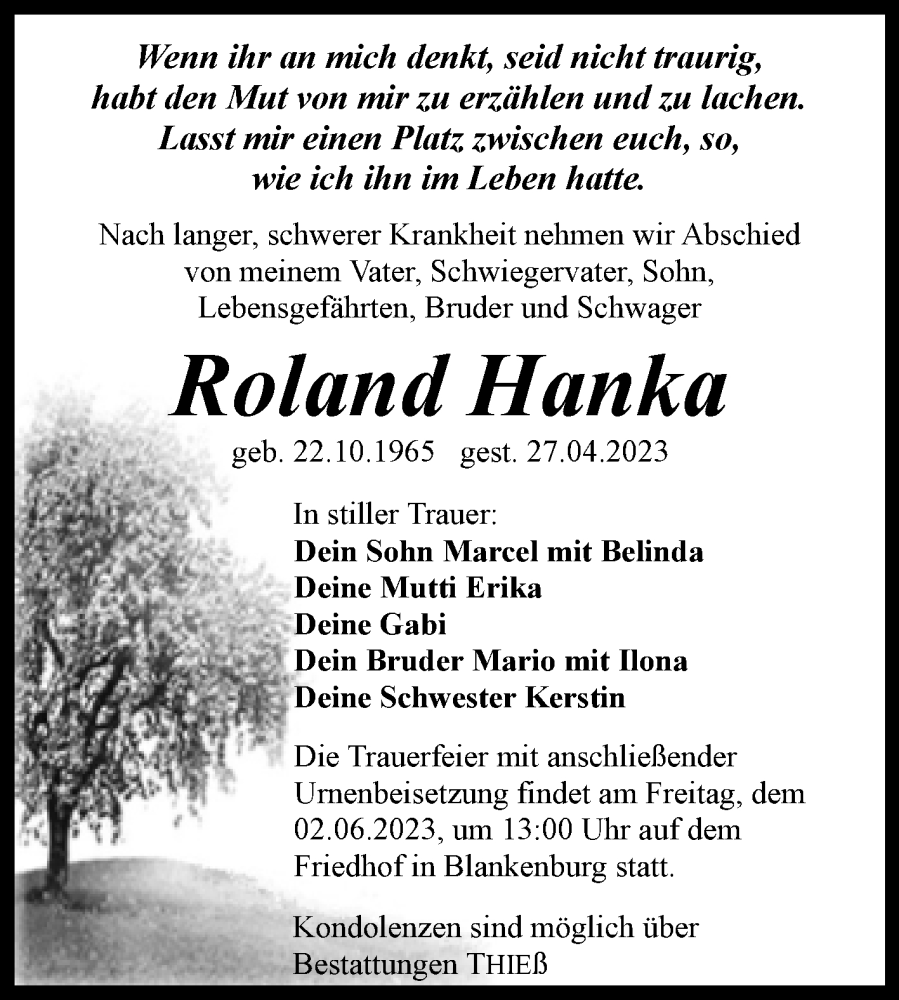 Wenn ihr an mich denkt, seid nicht traurig, habt den Mut von mir zu erzählen und zu lachen. Lasst mir einen Platz zwischen euch, so, wie ich ihn im Leben hatte.

Nach langer, schwerer Krankheit nehmen wir Abschied von meinem Vater, Schwiegervater, Sohn, Lebensgefährten, Bruder und Schwager

Roland Hanka

geb. 22.10.1965 gest. 27.04.2023

In stiller Trauer:
Dein Sohn Marcel mit Belinda
Deine Mutti Erika
Deine Gabi
Dein Bruder Mario mit Ilona
Deine Schwester Kerstin

Die Trauerfeier mit anschließender Urnenbeisetzung findet am Freitag, dem 02.06.2023, um 13:00 Uhr auf dem Friedhof in Blankenburg statt.

Kondolenzen sind möglich über Bestattungen THIEß